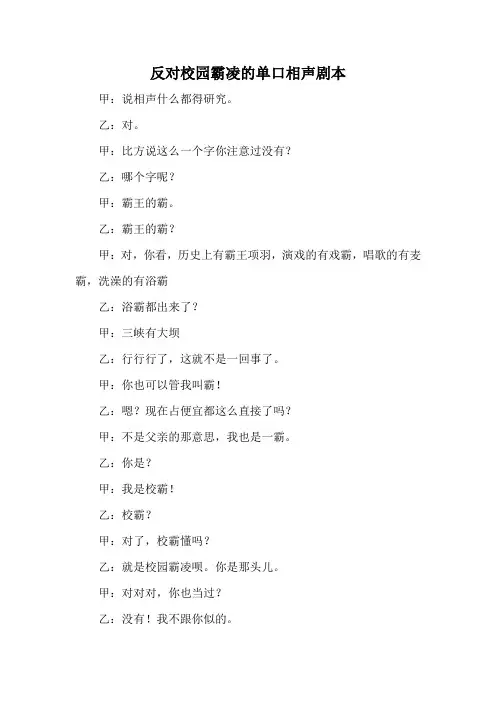 反对校园霸凌的单口相声剧本

甲：说相声什么都得研究。

乙：对。

甲：比方说这么一个字你注意过没有？

乙：哪个字呢？

甲：霸王的霸。

乙：霸王的霸？

甲：对，你看，历史上有霸王项羽，演戏的有戏霸，唱歌的有麦霸，洗澡的有浴霸

乙：浴霸都出来了？

甲：三峡有大坝

乙：行行行了，这就不是一回事了。

甲：你也可以管我叫霸！

乙：嗯？现在占便宜都这么直接了吗？

甲：不是父亲的那意思，我也是一霸。

乙：你是？

甲：我是校霸！

乙：校霸？

甲：对了，校霸懂吗？

乙：就是校园霸凌呗。你是那头儿。

甲：对对对，你也当过？

乙：没有！我不跟你似的。